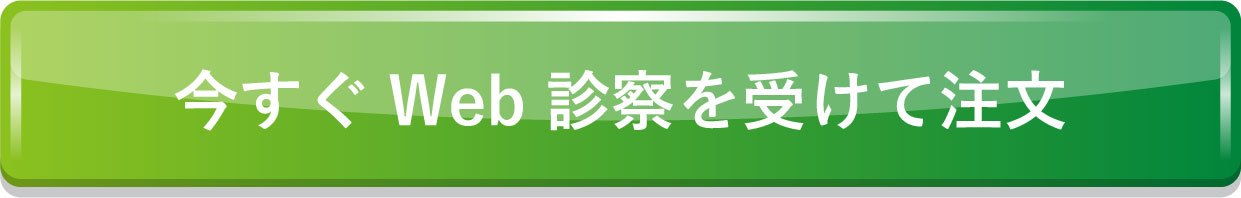 今すぐ Web 診察を受けて注文